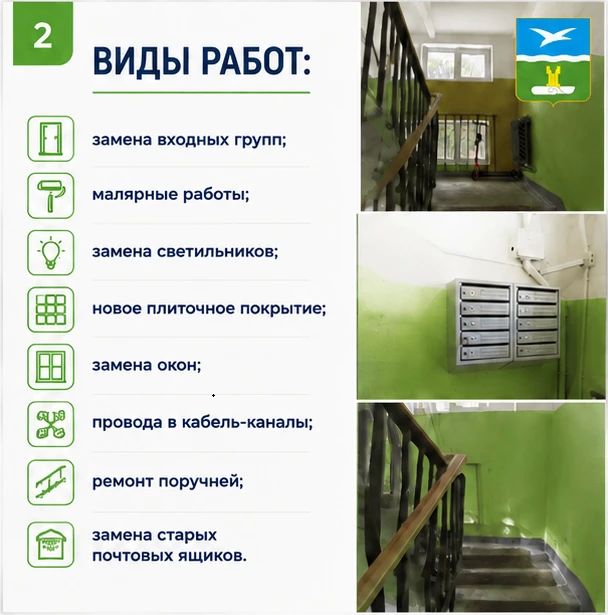 2

ВИДЫ РАБОТ:

замена входных групп;

малярные работы;

замена светильников;

новое плиточное покрытие;

замена окон;

провода в кабель-каналы;

ремонт поручней;

замена старых почтовых ящиков.